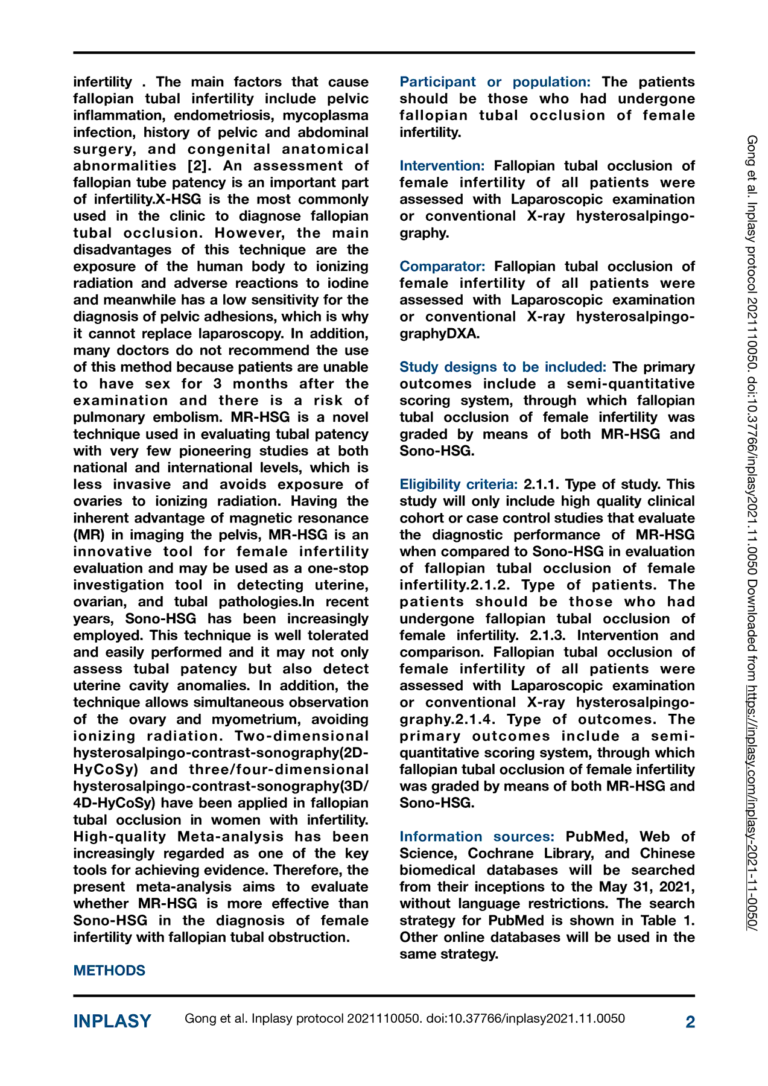 infertility . The main factors that cause fallopian tubal infertility include pelvic inflammation, endometriosis, mycoplasma infection, history of pelvic and abdominal surgery, and congenital anatomical abnormalities [2]. An assessment of fallopian tube patency is an important part of infertility.X-HSG is the most commonly used in the clinic to diagnose fallopian tubal occlusion. However, the main disadvantages of this technique are the exposure of the human body to ionizing radiation and adverse reactions to iodine and meanwhile has a low sensitivity for the diagnosis of pelvic adhesions, which is why it cannot replace laparoscopy. In addition, many doctors do not recommend the use of this method because patients are unable to have sex for 3 months after the examination and there is a risk of pulmonary embolism. MR-HSG is a novel technique used in evaluating tubal patency with very few pioneering studies at both national and international levels, which is less invasive and avoids exposure of ovaries to ionizing radiation. Having the inherent advantage of magnetic resonance (MR) in imaging the pelvis, MR-HSG is an innovative tool for female infertility evaluation and may be used as a one-stop investigation tool in detecting uterine, ovarian, and tubal pathologies.In recent years, Sono-HSG has been increasingly employed. This technique is well tolerated and easily performed and it may not only assess tubal patency but also detect uterine cavity anomalies. In addition, the technique allows simultaneous observation of the ovary and myometrium, avoiding ionizing radiation. Two-dimensional hysterosalpingo-contrast-sonography(2D-HyCoSy) and three/four-dimensional hysterosalpingo-contrast-sonography(3D/4D-HyCoSy) have been applied in fallopian tubal occlusion in women with infertility. High-quality Meta-analysis has been increasingly regarded as one of the key tools for achieving evidence. Therefore, the present meta-analysis aims to evaluate whether MR-HSG is more effective than Sono-HSG in the diagnosis of female infertility with fallopian tubal obstruction.

METHODS

Participant or population: The patients should be those who had undergone fallopian tubal occlusion of female infertility.

Intervention: Fallopian tubal occlusion of female infertility of all patients were assessed with Laparoscopic examination or conventional X-ray hysterosalpingography.

Comparator: Fallopian tubal occlusion of female infertility of all patients were assessed with Laparoscopic examination or conventional X-ray hysterosalpingographyDXA.

Study designs to be included: The primary outcomes include a semi-quantitative scoring system, through which fallopian tubal occlusion of female infertility was graded by means of both MR-HSG and Sono-HSG.

Eligibility criteria: 2.1.1. Type of study. This study will only include high quality clinical cohort or case control studies that evaluate the diagnostic performance of MR-HSG when compared to Sono-HSG in evaluation of fallopian tubal occlusion of female infertility.2.1.2. Type of patients. The patients should be those who had undergone fallopian tubal occlusion of female infertility. 2.1.3. Intervention and comparison. Fallopian tubal occlusion of female infertility of all patients were assessed with Laparoscopic examination or conventional X-ray hysterosalpingography.2.1.4. Type of outcomes. The primary outcomes include a semi-quantitative scoring system, through which fallopian tubal occlusion of female infertility was graded by means of both MR-HSG and Sono-HSG.

Information sources: PubMed, Web of Science, Cochrane Library, and Chinese biomedical databases will be searched from their inceptions to the May 31, 2021, without language restrictions. The search strategy for PubMed is shown in Table 1. Other online databases will be used in the same strategy.

Gong et al. Inplasy protocol 2021110050. doi:10.37766/inplasy2021.11.0050 Downloaded from https://inplasy.com/inplasy-2021-11-0050/

INPLASY Gong et al. Inplasy protocol 2021110050. doi:10.37766/inplasy2021.11.0050 2